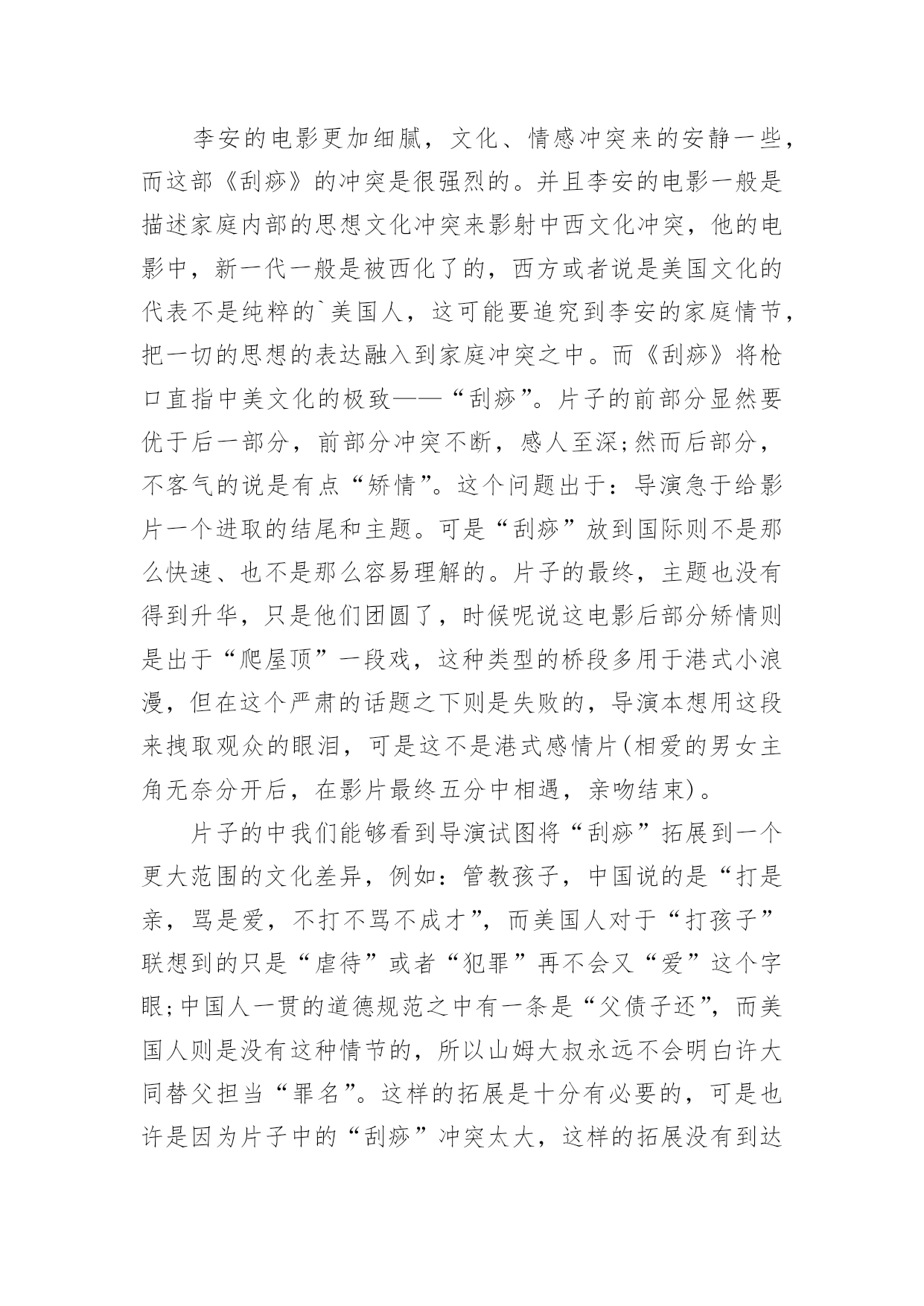 李安的电影更加细腻，文化、情感冲突来的安静一些，而这部《刮痧》的冲突是很强烈的。并且李安的电影一般是描述家庭内部的思想文化冲突来影射中西文化冲突，他的电影中，新一代一般是被西化了的，西方或者说是美国文化的代表不是纯粹的`美国人，这可能要追究到李安的家庭情节，把一切的思想的表达融入到家庭冲突之中。而《刮痧》将枪口直指中美文化的极致——“刮痧”。片子的前部分显然要优于后一部分，前部分冲突不断，感人至深;然而后部分，不客气的说是有点“矫情”。这个问题出于：导演急于给影片一个进取的结尾和主题。可是“刮痧”放到国际则不是那么快速、也不是那么容易理解的。片子的最终，主题也没有得到升华，只是他们团圆了，时候呢说这电影后部分矫情则是出于“爬屋顶”一段戏，这种类型的桥段多用于港式小浪漫，但在这个严肃的话题之下则是失败的，导演本想用这段来拽取观众的眼泪，可是这不是港式感情片(相爱的男女主角无奈分开后，在影片最终五分中相遇，亲吻结束)。

片子的中我们能够看到导演试图将“刮痧”拓展到一个更大范围的文化差异，例如：管教孩子，中国说的是“打是亲，骂是爱，不打不骂不成才”，而美国人对于“打孩子”联想到的只是“虐待”或者“犯罪”再不会又“爱”这个字眼;中国人一贯的道德规范之中有一条是“父债子还”，而美国人则是没有这种情节的，所以山姆大叔永远不会明白许大同替父担当“罪名”。这样的拓展是十分有必要的，可是也许是因为片子中的“刮痧”冲突太大，这样的拓展没有到达